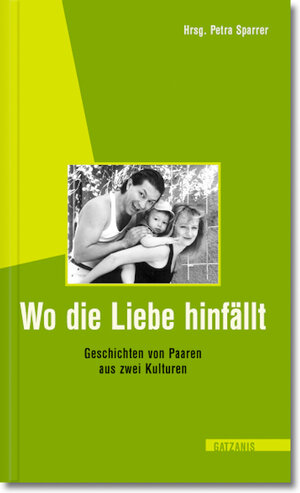 Hrsg. Petra Sparrer

Wo die Liebe hinfällt

Geschichten von Paaren aus zwei Kulturen

GATZANIS